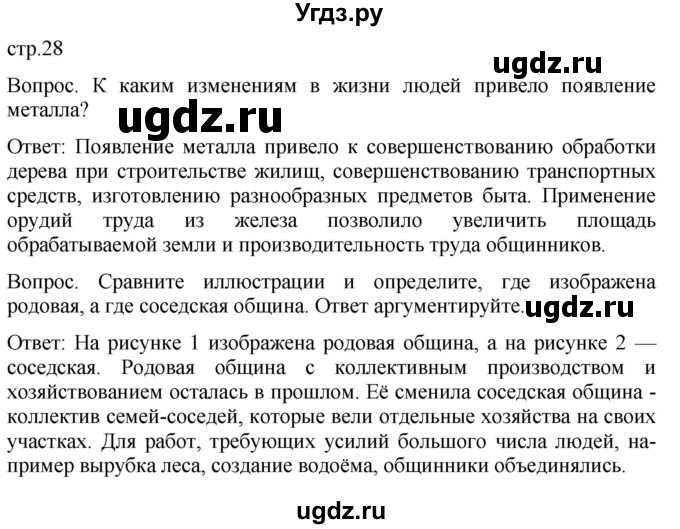 Угдз.ру

стр.28

ugdz.ru

Вопрос. К каким изменениям в жизни людей привело появление металла?

ugdz.ru

Ответ: Появление металла привело к совершенствованию обработки дерева при строительстве жилищ, совершенствованию транспортных средств, изготовлению разнообразных предметов быта. Применение орудий труда из железа позволило увеличить площадь обрабатываемой земли и производительность труда общинников.

Вопрос. Сравните иллюстрации и определите, где изображена родовая, а где соседская община. Ответ аргументируйте.

ugdz.ru

Ответ: На рисунке 1 изображена родовая община, а на рисунке 2 — соседская. Родовая община с коллективным производством и хозяйствованием осталась в прошлом. Её сменила соседская община - коллектив семей-соседей, которые вели отдельные хозяйства на своих участках. Для работ, требующих усилий большого числа людей, например вырубка леса, создание водоёма, общинники объединялись.

ugdz.ru